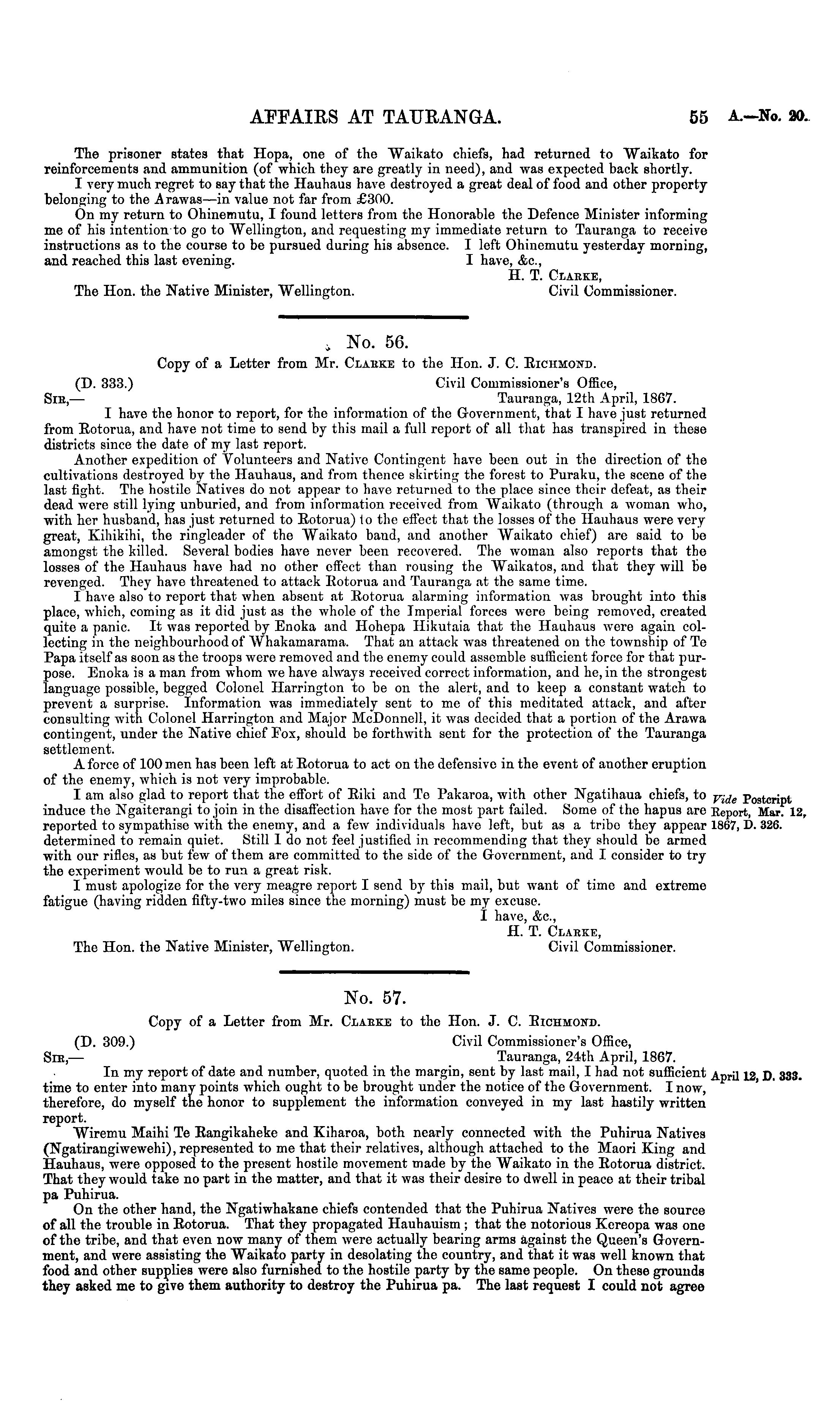 AFFAIRS AT TAURANGA. 55 A.—No. 20.

The prisoner states that Hopa, one of the Waikato chiefs, had returned to Waikato for reinforcements and ammunition (of which they are greatly in need), and was expected back shortly.

I very much regret to say that the Hauhaus have destroyed a great deal of food and other property belonging to the Arawas—in value not far from £300.

On my return to Ohinemutu, I found letters from the Honorable the Defence Minister informing me of his intention to go to Wellington, and requesting my immediate return to Tauranga to receive instructions as to the course to be pursued during his absence. I left Ohinemutu yesterday morning, and reached this last evening.

I have, &c.,
H. T. Clarke,
Civil Commissioner.

The Hon. the Native Minister, Wellington.

No. 56.

Copy of a Letter from Mr. Clarke to the Hon. J. C. Richmond.

(D. 333.)
Civil Commissioner's Office,
Tauranga, 12th April, 1867.

Sir,—

I have the honor to report, for the information of the Government, that I have just returned from Rotorua, and have not time to send by this mail a full report of all that has transpired in these districts since the date of my last report.

Another expedition of Volunteers and Native Contingent have been out in the direction of the cultivations destroyed by the Hauhaus, and from thence skirting the forest to Puraku, the scene of the last fight. The hostile Natives do not appear to have returned to the place since their defeat, as their dead were still lying unburied, and from information received from Waikato (through a woman who, with her husband, has just returned to Rotorua) to the effect that the losses of the Hauhaus were very great, Kihikihi, the ringleader of the Waikato band, and another Waikato chief) are said to be amongst the killed. Several bodies have never been recovered. The woman also reports that the losses of the Hauhaus have had no other effect than rousing the Waikatos, and that they will be revenged. They have threatened to attack Rotorua and Tauranga at the same time.

I have also to report that when absent at Rotorua alarming information was brought into this place, which, coming as it did just as the whole of the Imperial forces were being removed, created quite a panic. It was reported by Enoka and Hohepa Hikutaia that the Hauhaus were again collecting in the neighbourhood of Whakamarama. That an attack was threatened on the township of Te Papa itself as soon as the troops were removed and the enemy could assemble sufficient force for that purpose. Enoka is a man from whom we have always received correct information, and he, in the strongest language possible, begged Colonel Harrington to be on the alert, and to keep a constant watch to prevent a surprise. Information was immediately sent to me of this meditated attack, and after consulting with Colonel Harrington and Major McDonnell, it was decided that a portion of the Arawa contingent, under the Native chief Fox, should be forthwith sent for the protection of the Tauranga settlement.

A force of 100 men has been left at Rotorua to act on the defensive in the event of another eruption of the enemy, which is not very improbable.

I am also glad to report that the effort of Riki and Te Pakaroa, with other Ngatihaua chiefs, to induce the Ngaiterangi to join in the disaffection have for the most part failed. Some of the hapus are reported to sympathise with the enemy, and a few individuals have left, but as a tribe they appear determined to remain quiet. Still I do not feel justified in recommending that they should be armed with our rifles, as but few of them are committed to the side of the Government, and I consider to try the experiment would be to run a great risk.

Vide Postcript Report, Mar. 12, 1867, D. 326.

I must apologize for the very meagre report I send by this mail, but want of time and extreme fatigue (having ridden fifty-two miles since the morning) must be my excuse.

I have, &c.,
H. T. Clarke,
Civil Commissioner.

The Hon. the Native Minister, Wellington.

No. 57.

Copy of a Letter from Mr. Clarke to the Hon. J. C. Richmond.

(D. 309.)
Civil Commissioner's Office,
Tauranga, 24th April, 1867.

Sir,—

In my report of date and number, quoted in the margin, sent by last mail, I had not sufficient time to enter into many points which ought to be brought under the notice of the Government. I now, therefore, do myself the honor to supplement the information conveyed in my last hastily written report.

April 12, D. 333.

Wiremu Maihi Te Rangikaheke and Kiharoa, both nearly connected with the Puhirua Natives (Ngatirangiwewehi), represented to me that their relatives, although attached to the Maori King and Hauhaus, were opposed to the present hostile movement made by the Waikato in the Rotorua district. That they would take no part in the matter, and that it was their desire to dwell in peace at their tribal pa Puhirua.

On the other hand, the Ngatiwhakane chiefs contended that the Puhirua Natives were the source of all the trouble in Rotorua. That they propagated Hauhauism; that the notorious Kereopa was one of the tribe, and that even now many of them were actually bearing arms against the Queen's Government, and were assisting the Waikato party in desolating the country, and that it was well known that food and other supplies were also furnished to the hostile party by the same people. On these grounds they asked me to give them authority to destroy the Puhirua pa. The last request I could not agree